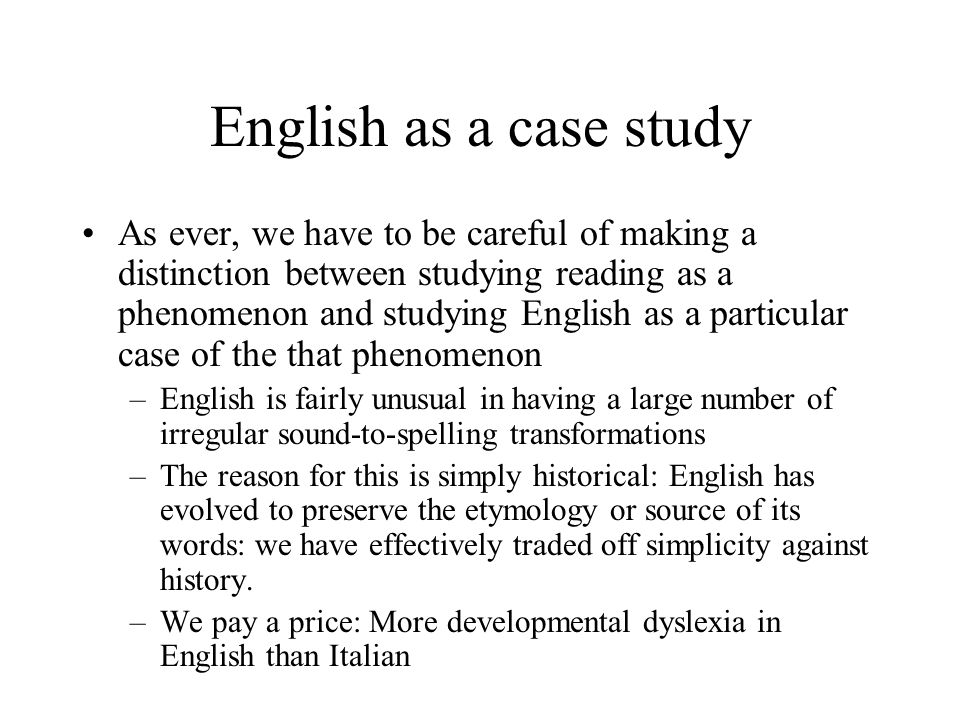 English as a case study

• As ever, we have to be careful of making a distinction between studying reading as a phenomenon and studying English as a particular case of the that phenomenon
– English is fairly unusual in having a large number of irregular sound-to-spelling transformations
– The reason for this is simply historical: English has evolved to preserve the etymology or source of its words: we have effectively traded off simplicity against history.
– We pay a price: More developmental dyslexia in English than Italian